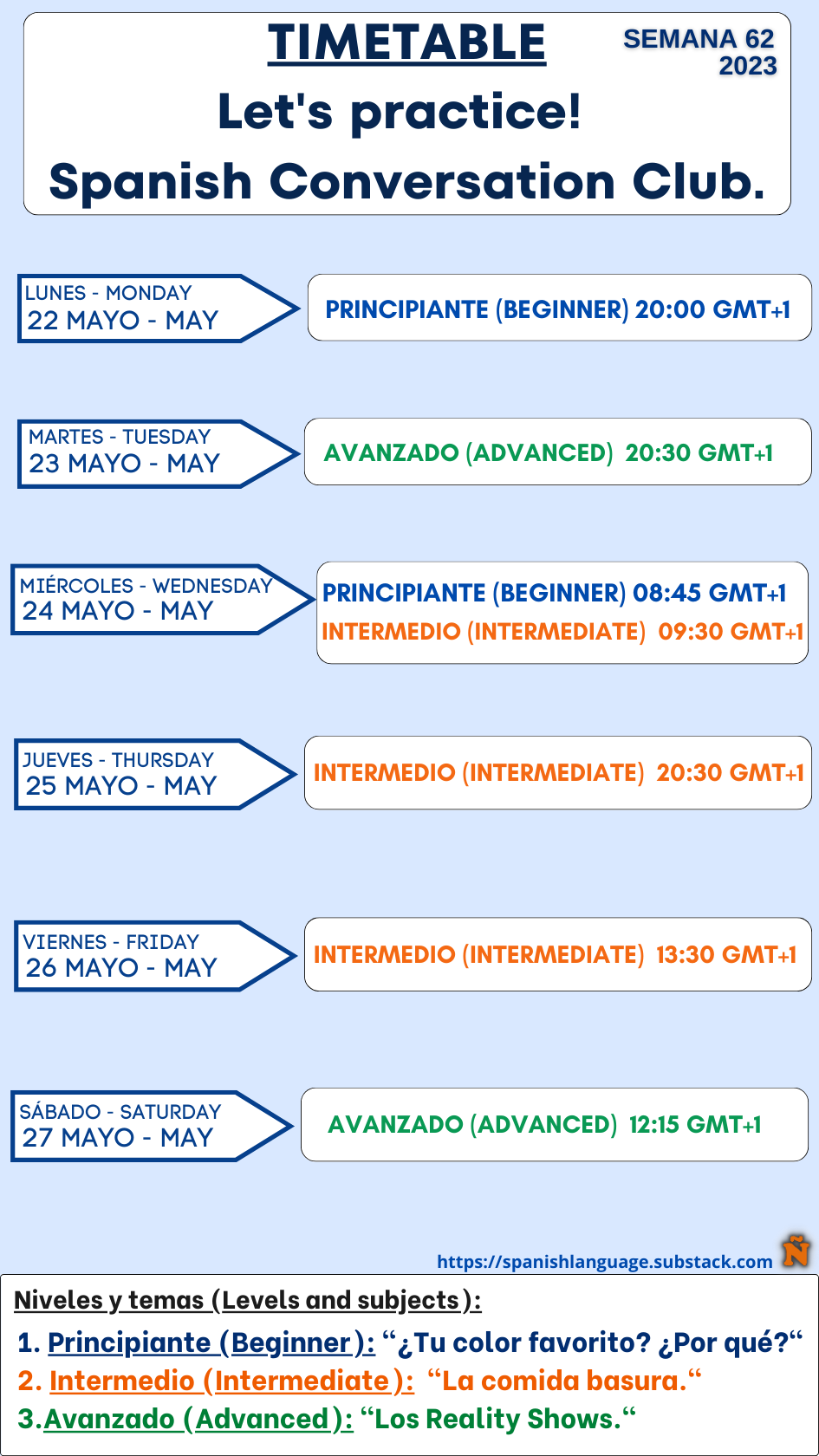 TIMETABLE

SEMANA 62
2023

Let's practice!

Spanish Conversation Club.

LUNES - MONDAY
22 MAYO - MAY

PRINCIPIANTE (BEGINNER) 20:00 GMT+1

MARTES - TUESDAY
23 MAYO - MAY

AVANZADO (ADVANCED) 20:30 GMT+1

MIÉRCOLES - WEDNESDAY
24 MAYO - MAY

PRINCIPIANTE (BEGINNER) 08:45 GMT+1
INTERMEDIO (INTERMEDIATE) 09:30 GMT+1

JUEVES - THURSDAY
25 MAYO - MAY

INTERMEDIO (INTERMEDIATE) 20:30 GMT+1

VIERNES - FRIDAY
26 MAYO - MAY

INTERMEDIO (INTERMEDIATE) 13:30 GMT+1

SÁBADO - SATURDAY
27 MAYO - MAY

AVANZADO (ADVANCED) 12:15 GMT+1

https://spanishlanguage.substack.com

Ñ

Niveles y temas (Levels and subjects):

1. Principiante (Beginner): “¿Tu color favorito? ¿Por qué?“
2. Intermedio (Intermediate): “La comida basura.“
3.Avanzado (Advanced): “Los Reality Shows.“